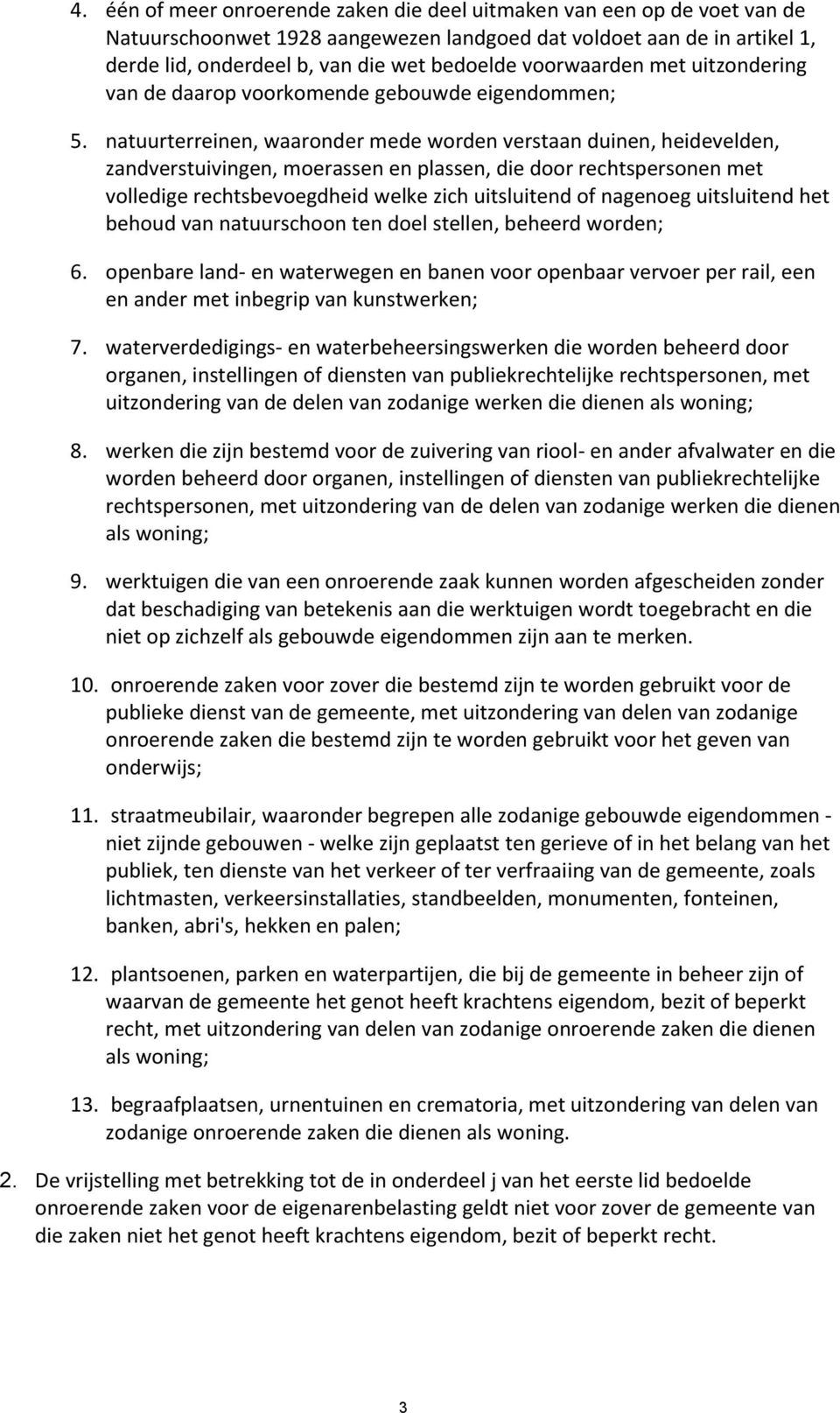 4. één of meer onroerende zaken die deel uitmaken van een op de voet van de Natuurschoonwet 1928 aangewezen landgoed dat voldoet aan de in artikel 1, derde lid, onderdeel b, van die wet bedoelde voorwaarden met uitzondering van de daarop voorkomende gebouwde eigendommen;

5. natuurterreinen, waaronder mede worden verstaan duinen, heidevelden, zandverstuivingen, moerassen en plassen, die door rechtspersonen met volledige rechtsbevoegdheid welke zich uitsluitend of nagenoeg uitsluitend het behoud van natuurschoon ten doel stellen, beheerd worden;

6. openbare land- en waterwegen en banen voor openbaar vervoer per rail, een en ander met inbegrip van kunstwerken;

7. waterverdedigings- en waterbeheersingswerken die worden beheerd door organen, instellingen of diensten van publiekrechtelijke rechtspersonen, met uitzondering van de delen van zodanige werken die dienen als woning;

8. werken die zijn bestemd voor de zuivering van riool- en ander afvalwater en die worden beheerd door organen, instellingen of diensten van publiekrechtelijke rechtspersonen, met uitzondering van de delen van zodanige werken die dienen als woning;

9. werktuigen die van een onroerende zaak kunnen worden afgescheiden zonder dat beschadiging van betekenis aan die werktuigen wordt toegebracht en die niet op zichzelf als gebouwde eigendommen zijn aan te merken.

10. onroerende zaken voor zover die bestemd zijn te worden gebruikt voor de publieke dienst van de gemeente, met uitzondering van delen van zodanige onroerende zaken die bestemd zijn te worden gebruikt voor het geven van onderwijs;

11. straatmeubilair, waaronder begrepen alle zodanige gebouwde eigendommen - niet zijnde gebouwen - welke zijn geplaatst ten gerieve of in het belang van het publiek, ten dienste van het verkeer of ter verfraaiing van de gemeente, zoals lichtmasten, verkeersinstallaties, standbeelden, monumenten, fonteinen, banken, abri's, hekken en palen;

12. plantsoenen, parken en waterpartijen, die bij de gemeente in beheer zijn of waarvan de gemeente het genot heeft krachtens eigendom, bezit of beperkt recht, met uitzondering van delen van zodanige onroerende zaken die dienen als woning;

13. begraafplaatsen, urnentuinen en crematoria, met uitzondering van delen van zodanige onroerende zaken die dienen als woning.

2. De vrijstelling met betrekking tot de in onderdeel j van het eerste lid bedoelde onroerende zaken voor de eigenarenbelasting geldt niet voor zover de gemeente van die zaken niet het genot heeft krachtens eigendom, bezit of beperkt recht.

3